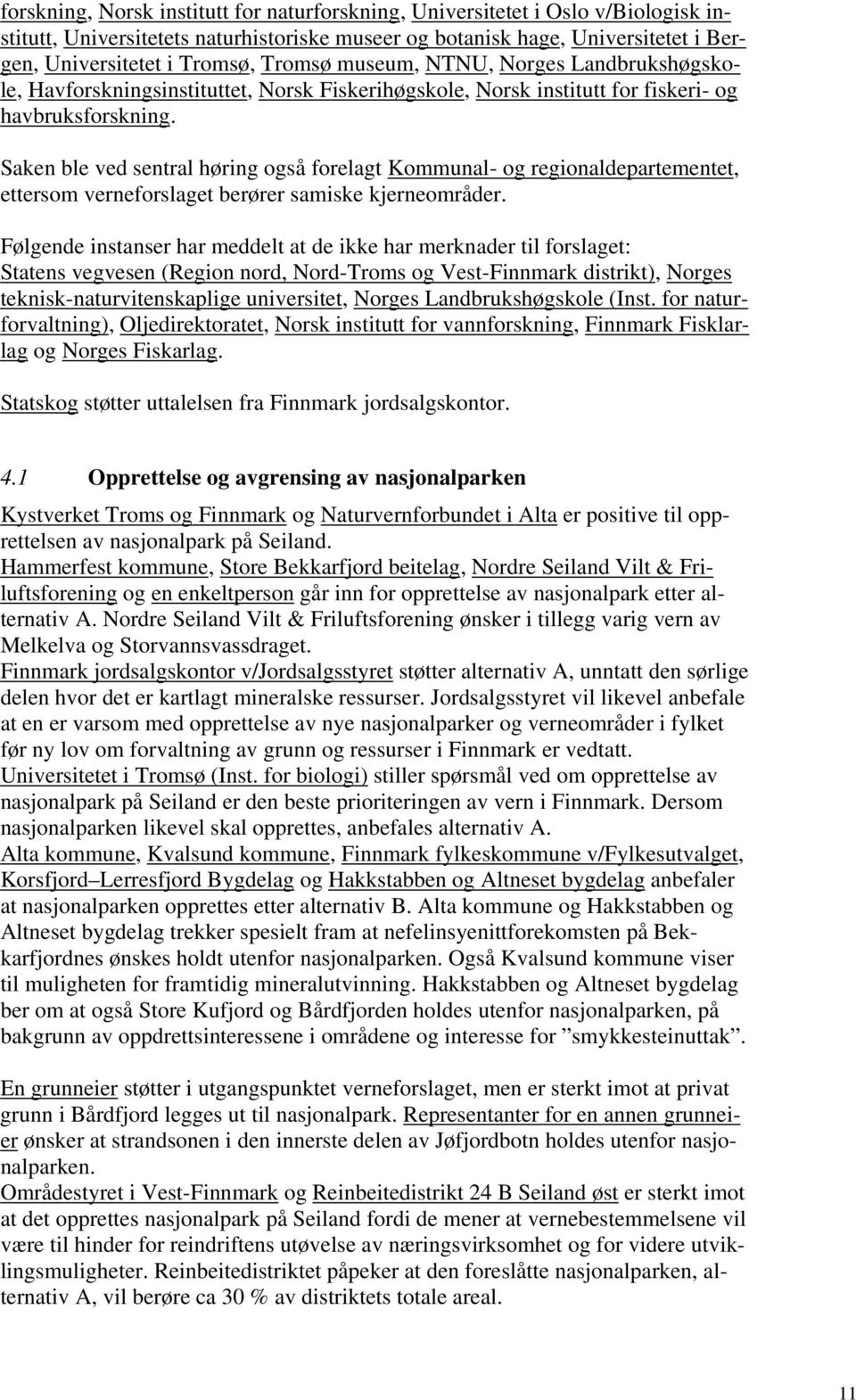 forskning, Norsk institutt for naturforskning, Universitetet i Oslo v/Biologisk institutt, Universitetets naturhistoriske museer og botanisk hage, Universitetet i Bergen, Universitetet i Tromsø, Tromsø museum, NTNU, Norges Landbrukshøgskole, Havforskningsinstituttet, Norsk Fiskerihøgskole, Norsk institutt for fiskeri- og havbruksforskning.

Saken ble ved sentral høring også forelagt Kommunal- og regionaldepartementet, ettersom verneforslaget berører samiske kjerneområder.

Følgende instanser har meddelt at de ikke har merknader til forslaget: Statens vegvesen (Region nord, Nord-Troms og Vest-Finnmark distrikt), Norges teknisk-naturvitenskaplige universitet, Norges Landbrukshøgskole (Inst. for naturforvaltning), Oljedirektoratet, Norsk institutt for vannforskning, Finnmark Fisklarlag og Norges Fiskarlag.

Statskog støtter uttalelsen fra Finnmark jordsalgskontor.

4.1 Opprettelse og avgrensing av nasjonalparken

Kystverket Troms og Finnmark og Naturvernforbundet i Alta er positive til opprettelsen av nasjonalpark på Seiland.
Hammerfest kommune, Store Bekkarfjord beitelag, Nordre Seiland Vilt & Friluftsforening og en enkeltperson går inn for opprettelse av nasjonalpark etter alternativ A. Nordre Seiland Vilt & Friluftsforening ønsker i tillegg varig vern av Melkelva og Storvannsvassdraget.
Finnmark jordsalgskontor v/Jordsalgsstyret støtter alternativ A, unntatt den sørlige delen hvor det er kartlagt mineralske ressurser. Jordsalgsstyret vil likevel anbefale at en er varsom med opprettelse av nye nasjonalparker og verneområder i fylket før ny lov om forvaltning av grunn og ressurser i Finnmark er vedtatt.
Universitetet i Tromsø (Inst. for biologi) stiller spørsmål ved om opprettelse av nasjonalpark på Seiland er den beste prioriteringen av vern i Finnmark. Dersom nasjonalparken likevel skal opprettes, anbefales alternativ A.
Alta kommune, Kvalsund kommune, Finnmark fylkeskommune v/Fylkesutvalget, Korsfjord–Lerresfjord Bygdelag og Hakkstabben og Altneset bygdelag anbefaler at nasjonalparken opprettes etter alternativ B. Alta kommune og Hakkstabben og Altneset bygdelag trekker spesielt fram at nefelinsyenittforekomsten på Bekkarfjordnes ønskes holdt utenfor nasjonalparken. Også Kvalsund kommune viser til muligheten for framtidig mineralutvinning. Hakkstabben og Altneset bygdelag ber om at også Store Kufjord og Bårdfjorden holdes utenfor nasjonalparken, på bakgrunn av oppdrettsinteressene i områdene og interesse for ”smykkesteinuttak”.

En grunneier støtter i utgangspunktet verneforslaget, men er sterkt imot at privat grunn i Bårdfjord legges ut til nasjonalpark. Representanter for en annen grunneier ønsker at strandsonen i den innerste delen av Jøfjordbotn holdes utenfor nasjonalparken.
Områdestyret i Vest-Finnmark og Reinbeitedistrikt 24 B Seiland øst er sterkt imot at det opprettes nasjonalpark på Seiland fordi de mener at vernebestemmelsene vil være til hinder for reindriftens utøvelse av næringsvirksomhet og for videre utviklingsmuligheter. Reinbeitedistriktet påpeker at den foreslåtte nasjonalparken, alternativ A, vil berøre ca 30 % av distriktets totale areal.

11